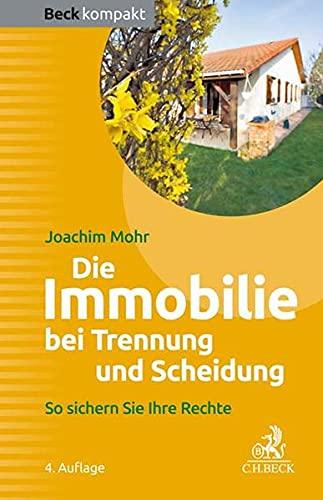 Beck kompakt

Joachim Mohr

Die Immobilie bei Trennung und Scheidung

So sichern Sie Ihre Rechte

4. Auflage

C.H.BECK